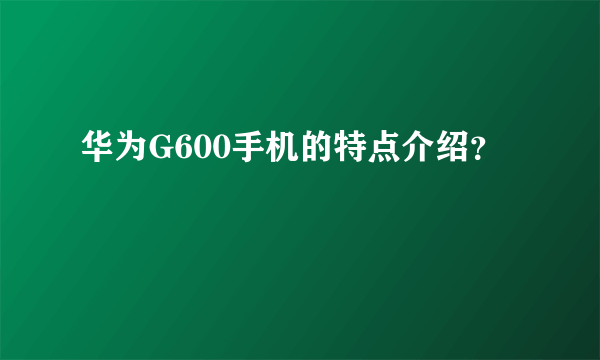 华为G600手机的特点介绍?